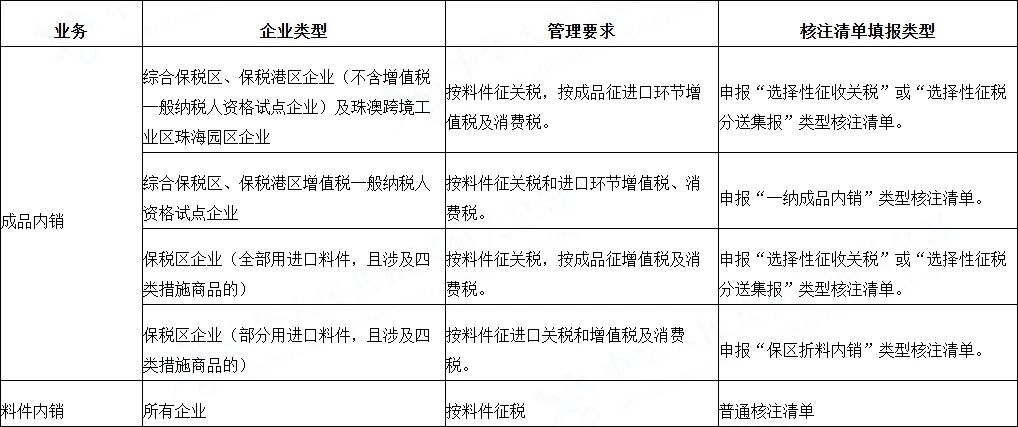 | 业务 | 企业类型 | 管理要求 | 核注清单填报类型 |
|---|---|---|---|
| 成品内销 | 综合保税区、保税港区企业（不含增值税一般纳税人资格试点企业）及珠澳跨境工业区珠海园区企业 | 按料件征关税，按成品征进口环节增值税及消费税。 | 申报“选择性征收关税”或“选择性征税分送集报”类型核注清单。 |
| | 综合保税区、保税港区增值税一般纳税人资格试点企业 | 按料件征关税和进口环节增值税、消费税。 | 申报“一纳成品内销”类型核注清单。 |
| | 保税区企业（全部用进口料件，且涉及四类措施商品的） | 按料件征关税，按成品征增值税及消费税。 | 申报“选择性征收关税”或“选择性征税分送集报”类型核注清单。 |
| | 保税区企业（部分用进口料件，且涉及四类措施商品的） | 按料件征进口关税和增值税及消费税。 | 申报“保区折料内销”类型核注清单。 |
| 料件内销 | 所有企业 | 按料件征税 | 普通核注清单 |